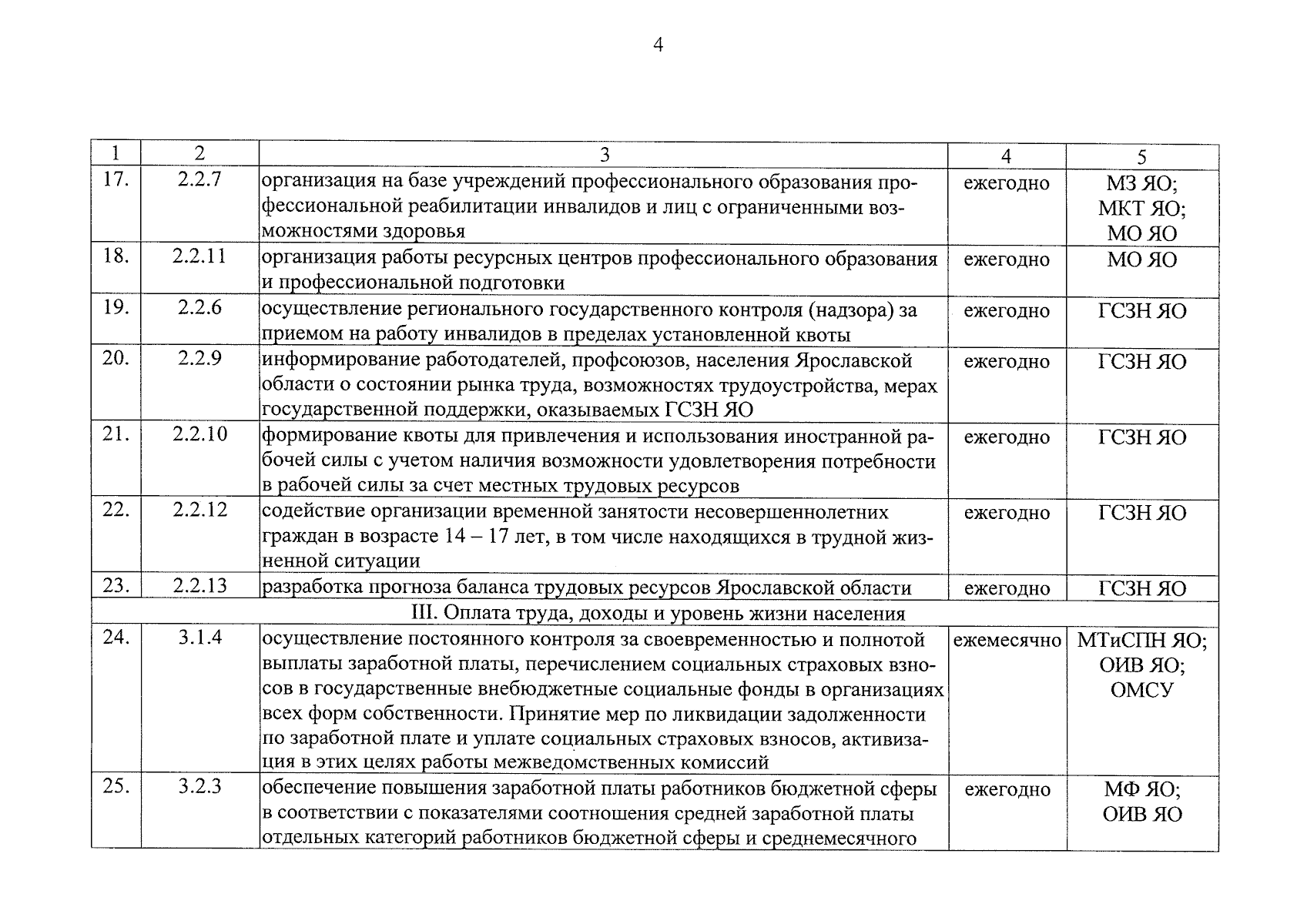 4

| 1 | 2 | 3 | 4 | 5 |
|---|---|---|---|---|
| 17. | 2.2.7 | организация на базе учреждений профессионального образования профессиональной реабилитации инвалидов и лиц с ограниченными возможностями здоровья | ежегодно | МЗ ЯО; МКТ ЯО; МО ЯО |
| 18. | 2.2.11 | организация работы ресурсных центров профессионального образования и профессиональной подготовки | ежегодно | МО ЯО |
| 19. | 2.2.6 | осуществление регионального государственного контроля (надзора) за приемом на работу инвалидов в пределах установленной квоты | ежегодно | ГСЗН ЯО |
| 20. | 2.2.9 | информирование работодателей, профсоюзов, населения Ярославской области о состоянии рынка труда, возможностях трудоустройства, мерах государственной поддержки, оказываемых ГСЗН ЯО | ежегодно | ГСЗН ЯО |
| 21. | 2.2.10 | формирование квоты для привлечения и использования иностранной рабочей силы с учетом наличия возможности удовлетворения потребности в рабочей силы за счет местных трудовых ресурсов | ежегодно | ГСЗН ЯО |
| 22. | 2.2.12 | содействие организации временной занятости несовершеннолетних граждан в возрасте 14 – 17 лет, в том числе находящихся в трудной жизненной ситуации | ежегодно | ГСЗН ЯО |
| 23. | 2.2.13 | разработка прогноза баланса трудовых ресурсов Ярославской области | ежегодно | ГСЗН ЯО |
| III. Оплата труда, доходы и уровень жизни населения | | | | |
| 24. | 3.1.4 | осуществление постоянного контроля за своевременностью и полнотой выплаты заработной платы, перечислением социальных страховых взносов в государственные внебюджетные социальные фонды в организациях всех форм собственности. Принятие мер по ликвидации задолженности по заработной плате и уплате социальных страховых взносов, активизация в этих целях работы межведомственных комиссий | ежемесячно | МТиСПН ЯО; ОИВ ЯО; ОМСУ |
| 25. | 3.2.3 | обеспечение повышения заработной платы работников бюджетной сферы в соответствии с показателями соотношения средней заработной платы отдельных категорий работников бюджетной сферы и среднемесячного | ежегодно | МФ ЯО; ОИВ ЯО |